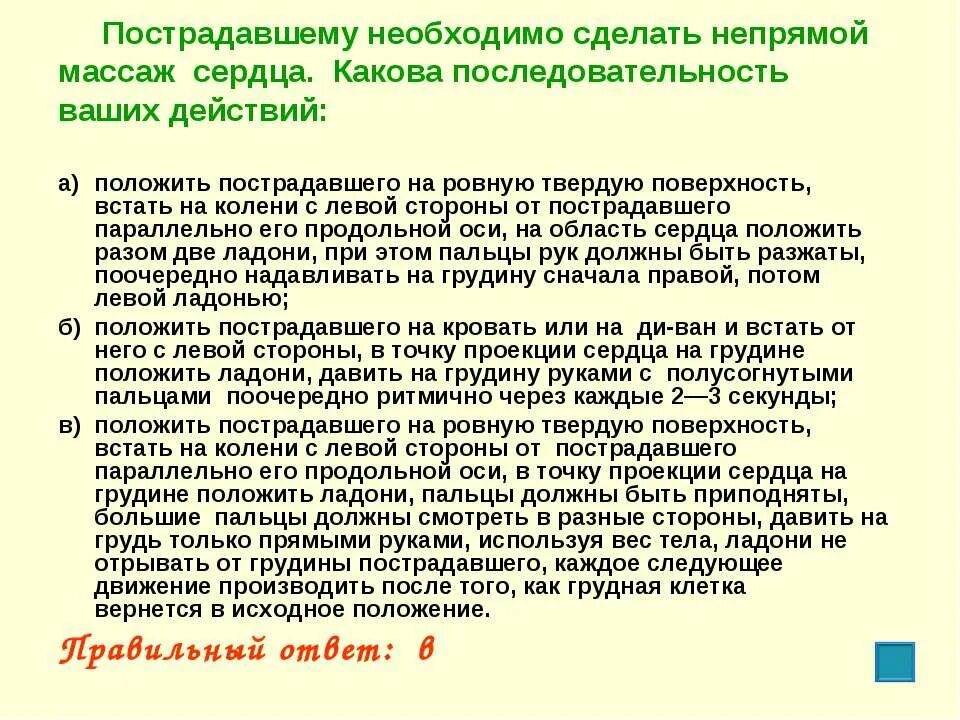 Пострадавшему необходимо сделать непрямой массаж сердца. Какова последовательность ваших действий:

а) положить пострадавшего на ровную твердую поверхность, встать на колени с левой стороны от пострадавшего параллельно его продольной оси, на область сердца положить разом две ладони, при этом пальцы рук должны быть разжаты, поочередно надавливать на грудину сначала правой, потом левой ладонью;

б) положить пострадавшего на кровать или на ди-ван и встать от него с левой стороны, в точку проекции сердца на грудине положить ладони, давить на грудину руками с полусогнутыми пальцами поочередно ритмично через каждые 2—3 секунды;

в) положить пострадавшего на ровную твердую поверхность, встать на колени с левой стороны от пострадавшего параллельно его продольной оси, в точку проекции сердца на грудине положить ладони, пальцы должны быть приподняты, большие пальцы должны смотреть в разные стороны, давить на грудь только прямыми руками, используя вес тела, ладони не отрывать от грудины пострадавшего, каждое следующее движение производить после того, как грудная клетка вернется в исходное положение.

Правильный ответ: в